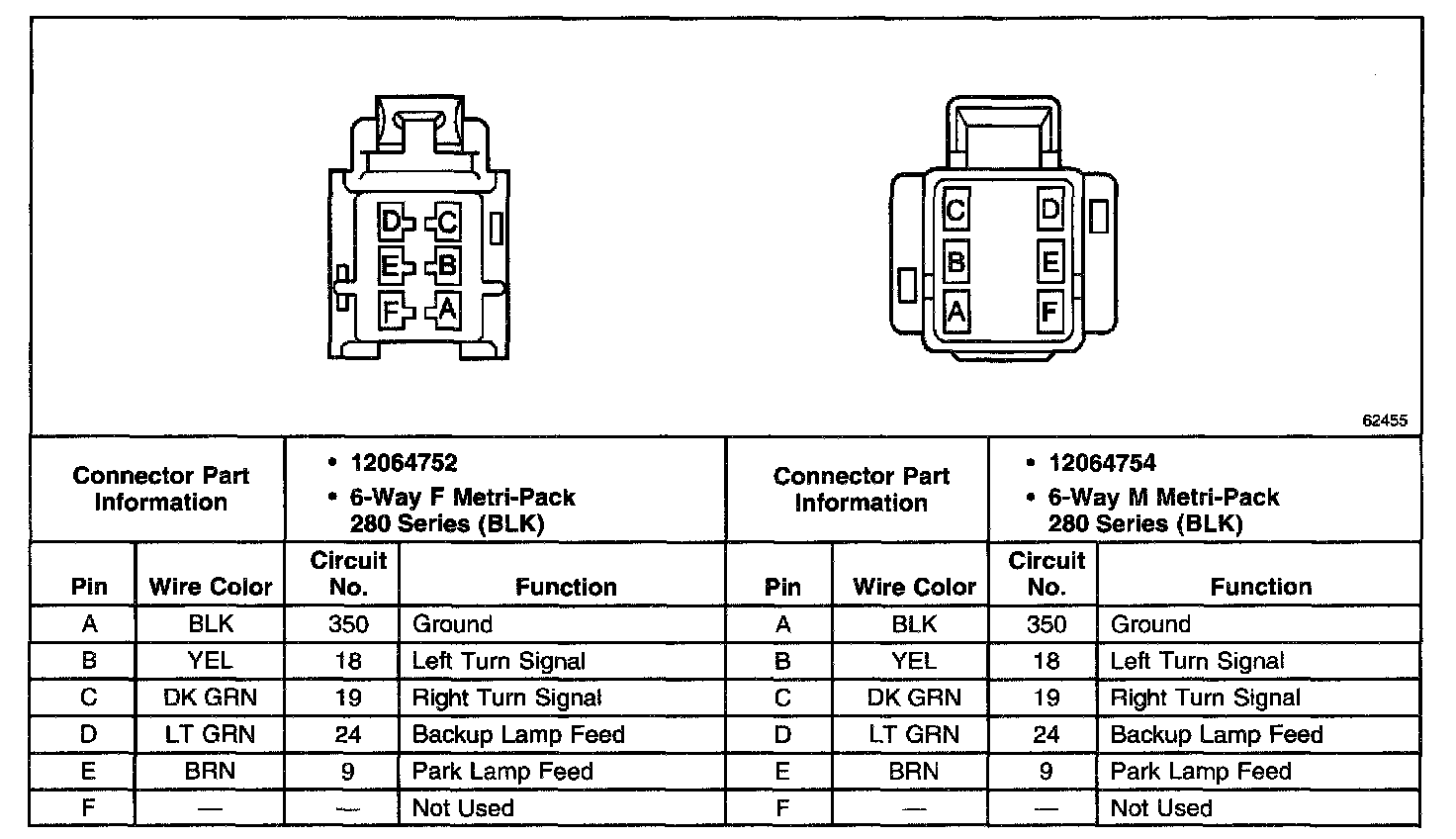 D C
E B
F A

C D
B E
A F

62455

| Connector Part Information | | • 12064752 • 6-Way F Metri-Pack 280 Series (BLK) | | Connector Part Information | | • 12064754 • 6-Way M Metri-Pack 280 Series (BLK) | |
|---|---|---|---|---|---|---|---|
| Pin | Wire Color | Circuit No. | Function | Pin | Wire Color | Circuit No. | Function |
| A | BLK | 350 | Ground | A | BLK | 350 | Ground |
| B | YEL | 18 | Left Turn Signal | B | YEL | 18 | Left Turn Signal |
| C | DK GRN | 19 | Right Turn Signal | C | DK GRN | 19 | Right Turn Signal |
| D | LT GRN | 24 | Backup Lamp Feed | D | LT GRN | 24 | Backup Lamp Feed |
| E | BRN | 9 | Park Lamp Feed | E | BRN | 9 | Park Lamp Feed |
| F | — | — | Not Used | F | — | — | Not Used |